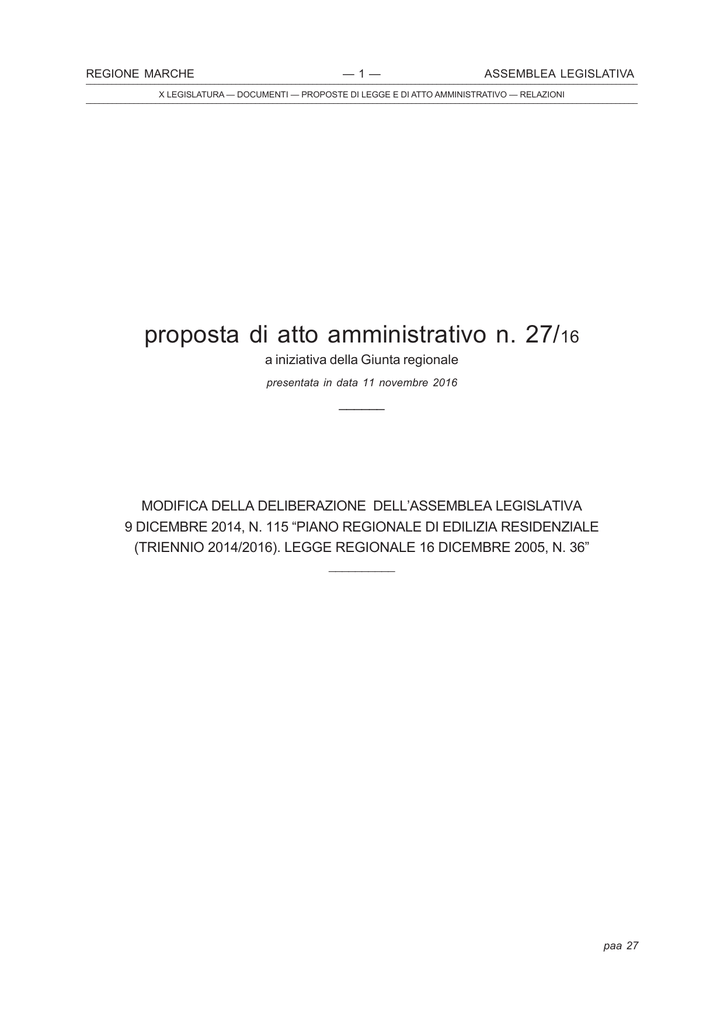 REGIONE MARCHE — 1 — ASSEMBLEA LEGISLATIVA

X LEGISLATURA — DOCUMENTI — PROPOSTE DI LEGGE E DI ATTO AMMINISTRATIVO — RELAZIONI

proposta di atto amministrativo n. 27/16
a iniziativa della Giunta regionale
presentata in data 11 novembre 2016

MODIFICA DELLA DELIBERAZIONE DELL'ASSEMBLEA LEGISLATIVA 9 DICEMBRE 2014, N. 115 "PIANO REGIONALE DI EDILIZIA RESIDENZIALE (TRIENNIO 2014/2016). LEGGE REGIONALE 16 DICEMBRE 2005, N. 36"

paa 27